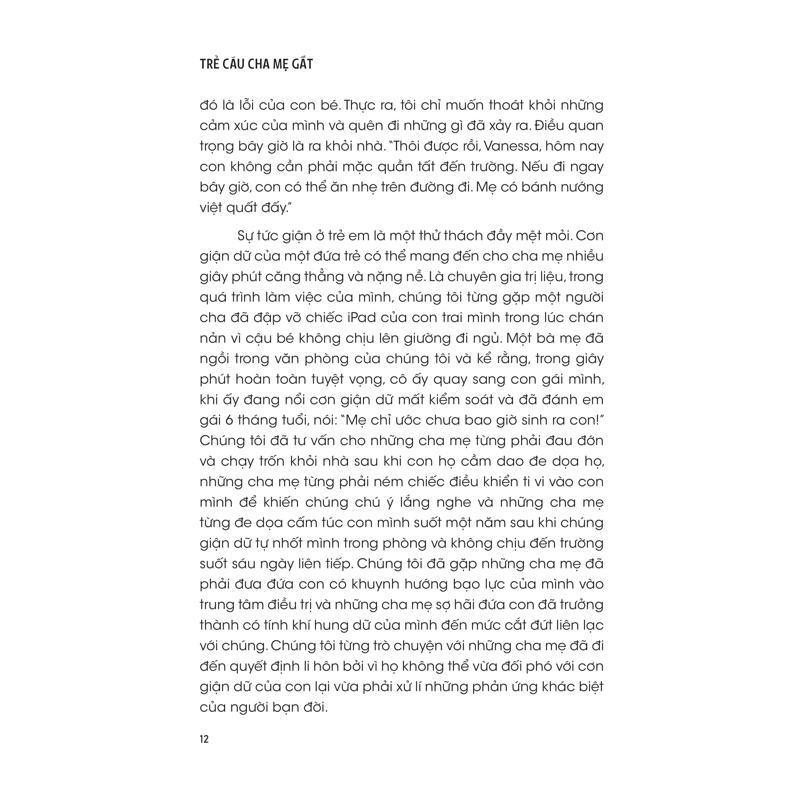 TRẺ CÁU CHA MẸ GẮT

đó là lỗi của con bé. Thực ra, tôi chỉ muốn thoát khỏi những cảm xúc của mình và quên đi những gì đã xảy ra. Điều quan trọng bây giờ là ra khỏi nhà. "Thôi được rồi, Vanessa, hôm nay con không cần phải mặc quần tất đến trường. Nếu đi ngay bây giờ, con có thể ăn nhẹ trên đường đi. Mẹ có bánh nướng việt quất đấy."

Sự tức giận ở trẻ em là một thử thách đầy mệt mỏi. Cơn giận dữ của một đứa trẻ có thể mang đến cho cha mẹ nhiều giây phút căng thẳng và nặng nề. Là chuyên gia trị liệu, trong quá trình làm việc của mình, chúng tôi từng gặp một người cha đã đập vỡ chiếc iPad của con trai mình trong lúc chán nản vì cậu bé không chịu lên giường đi ngủ. Một bà mẹ đã ngồi trong văn phòng của chúng tôi và kể rằng, trong giây phút hoàn toàn tuyệt vọng, cô ấy quay sang con gái mình, khi ấy đang nổi cơn giận dữ mất kiểm soát và đã đánh em gái 6 tháng tuổi, nói: "Mẹ chỉ ước chưa bao giờ sinh ra con!" Chúng tôi đã tư vấn cho những cha mẹ từng phải đau đớn và chạy trốn khỏi nhà sau khi con họ cầm dao đe dọa họ, những cha mẹ từng phải ném chiếc điều khiển ti vi vào con mình để khiến chúng chú ý lắng nghe và những cha mẹ từng đe dọa cấm túc con mình suốt một năm sau khi chúng giận dữ tự nhốt mình trong phòng và không chịu đến trường suốt sáu ngày liên tiếp. Chúng tôi đã gặp những cha mẹ đã phải đưa đứa con có khuynh hướng bạo lực của mình vào trung tâm điều trị và những cha mẹ sợ hãi đứa con đã trưởng thành có tính khí hung dữ của mình đến mức cắt đứt liên lạc với chúng. Chúng tôi từng trò chuyện với những cha mẹ đã đi đến quyết định li hôn bởi vì họ không thể vừa đối phó với cơn giận dữ của con lại vừa phải xử lí những phản ứng khác biệt của người bạn đời.

12